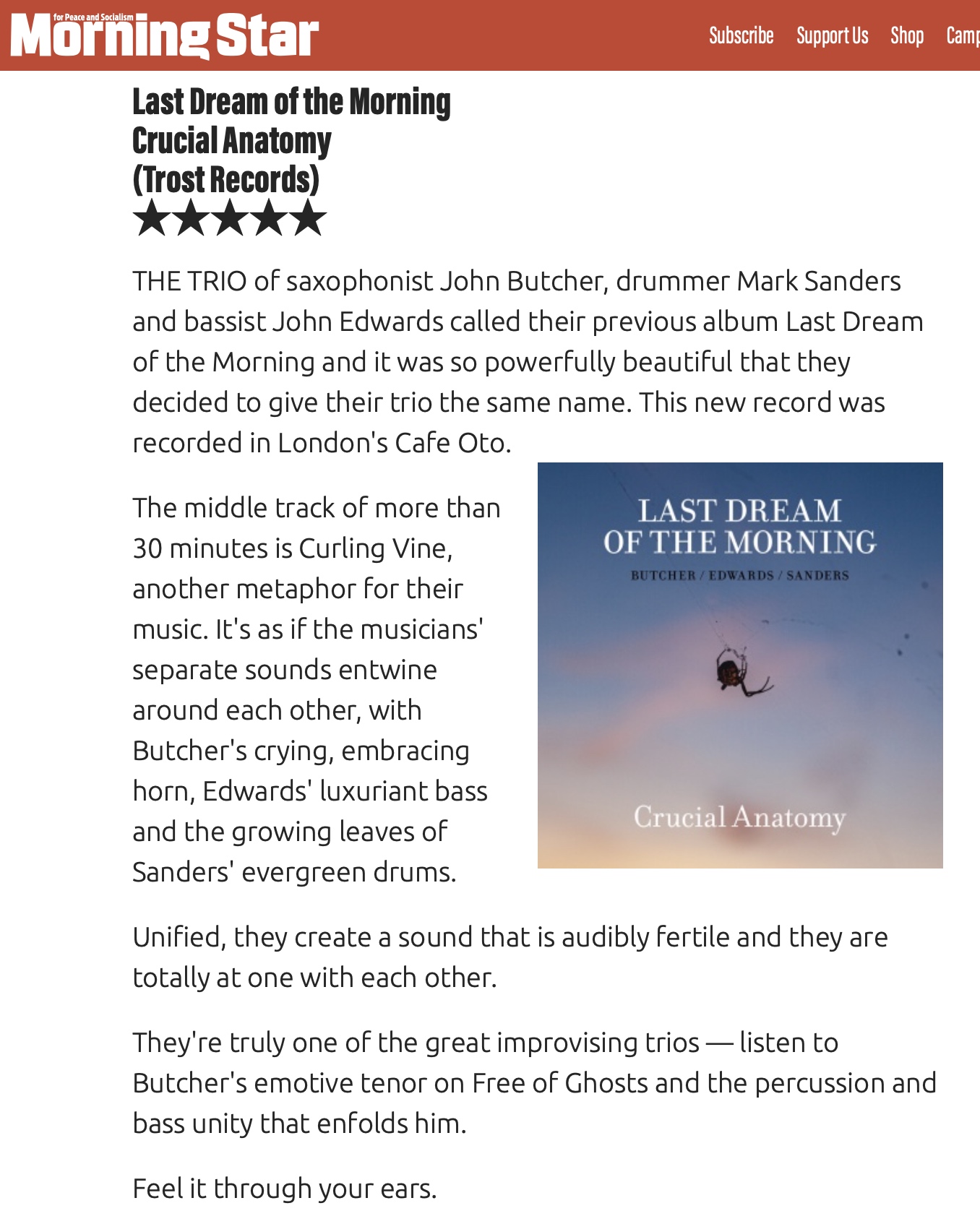 for Peace and Socialism
Morning Star

Subscribe Support Us Shop Camp

Last Dream of the Morning
Crucial Anatomy
(Trost Records)
★★★★★

THE TRIO of saxophonist John Butcher, drummer Mark Sanders and bassist John Edwards called their previous album Last Dream of the Morning and it was so powerfully beautiful that they decided to give their trio the same name. This new record was recorded in London's Cafe Oto.

The middle track of more than 30 minutes is Curling Vine, another metaphor for their music. It's as if the musicians' separate sounds entwine around each other, with Butcher's crying, embracing horn, Edwards' luxuriant bass and the growing leaves of Sanders' evergreen drums.

LAST DREAM
OF THE MORNING
BUTCHER / EDWARDS / SANDERS
Crucial Anatomy

Unified, they create a sound that is audibly fertile and they are totally at one with each other.

They're truly one of the great improvising trios — listen to Butcher's emotive tenor on Free of Ghosts and the percussion and bass unity that enfolds him.

Feel it through your ears.